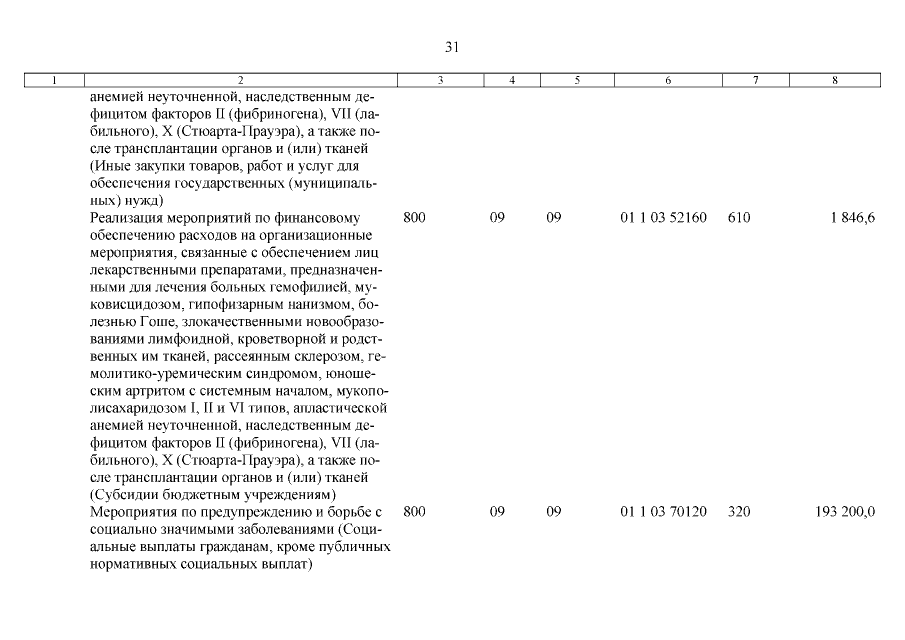 31

| 1 | 2 | 3 | 4 | 5 | 6 | 7 | 8 |
|---|---|---|---|---|---|---|---|
| | анемией неуточненной, наследственным дефицитом факторов II (фибриногена), VII (лабильного), X (Стюарта-Прауэра), а также после трансплантации органов и (или) тканей (Иные закупки товаров, работ и услуг для обеспечения государственных (муниципальных) нужд) | | | | | | |
| | Реализация мероприятий по финансовому обеспечению расходов на организационные мероприятия, связанные с обеспечением лиц лекарственными препаратами, предназначенными для лечения больных гемофилией, муковисцидозом, гипофизарным нанизмом, болезнью Гоше, злокачественными новообразованиями лимфоидной, кроветворной и родственных им тканей, рассеянным склерозом, гемолитико-уремическим синдромом, юношеским артритом с системным началом, мукополисахаридозом I, II и VI типов, апластической анемией неуточненной, наследственным дефицитом факторов II (фибриногена), VII (лабильного), X (Стюарта-Прауэра), а также после трансплантации органов и (или) тканей (Субсидии бюджетным учреждениям) | 800 | 09 | 09 | 01 1 03 52160 | 610 | 1 846,6 |
| | Мероприятия по предупреждению и борьбе с социально значимыми заболеваниями (Социальные выплаты гражданам, кроме публичных нормативных социальных выплат) | 800 | 09 | 09 | 01 1 03 70120 | 320 | 193 200,0 |